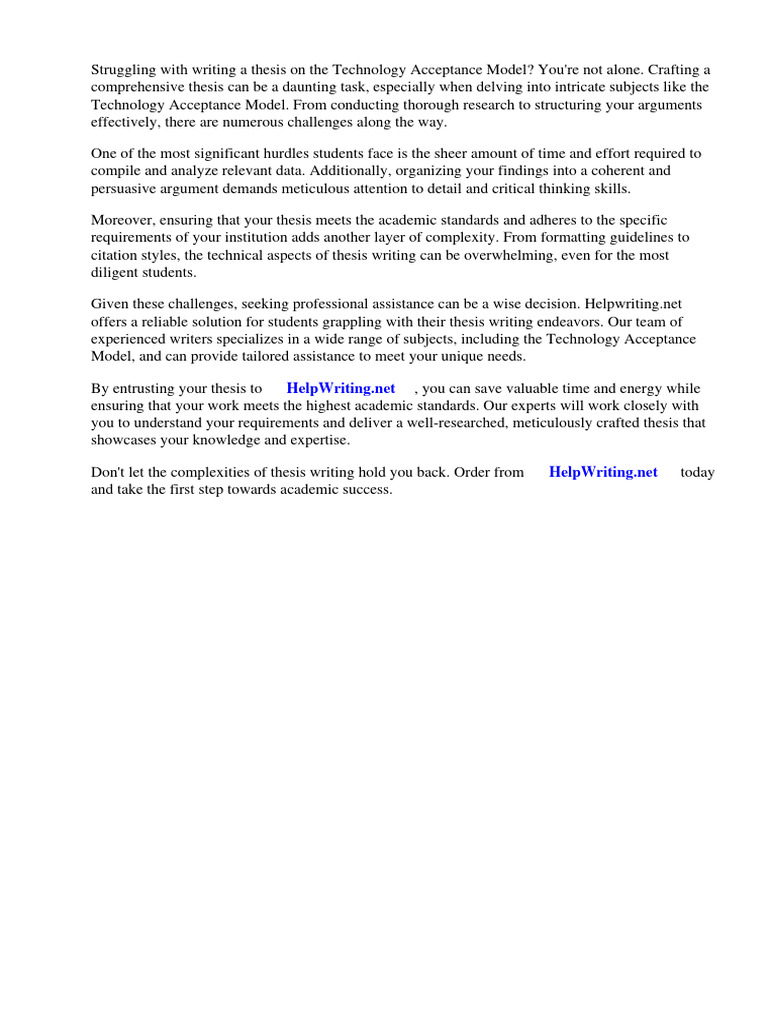 Struggling with writing a thesis on the Technology Acceptance Model? You're not alone. Crafting a comprehensive thesis can be a daunting task, especially when delving into intricate subjects like the Technology Acceptance Model. From conducting thorough research to structuring your arguments effectively, there are numerous challenges along the way.

One of the most significant hurdles students face is the sheer amount of time and effort required to compile and analyze relevant data. Additionally, organizing your findings into a coherent and persuasive argument demands meticulous attention to detail and critical thinking skills.

Moreover, ensuring that your thesis meets the academic standards and adheres to the specific requirements of your institution adds another layer of complexity. From formatting guidelines to citation styles, the technical aspects of thesis writing can be overwhelming, even for the most diligent students.

Given these challenges, seeking professional assistance can be a wise decision. Helpwriting.net offers a reliable solution for students grappling with their thesis writing endeavors. Our team of experienced writers specializes in a wide range of subjects, including the Technology Acceptance Model, and can provide tailored assistance to meet your unique needs.

By entrusting your thesis to HelpWriting.net , you can save valuable time and energy while ensuring that your work meets the highest academic standards. Our experts will work closely with you to understand your requirements and deliver a well-researched, meticulously crafted thesis that showcases your knowledge and expertise.

Don't let the complexities of thesis writing hold you back. Order from HelpWriting.net today and take the first step towards academic success.